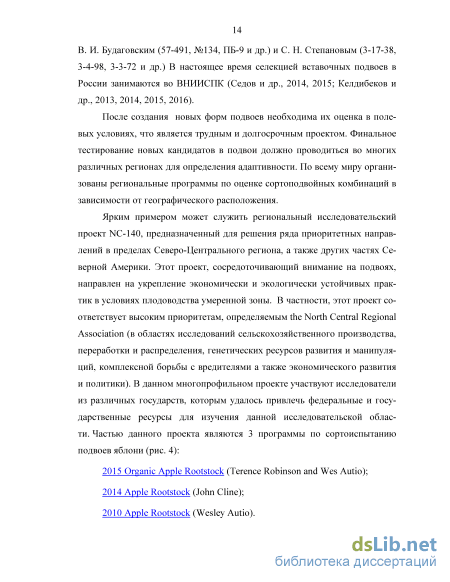 14

В. И. Будаговским (57-491, №134, ПБ-9 и др.) и С. Н. Степановым (3-17-38, 3-4-98, 3-3-72 и др.) В настоящее время селекцией вставочных подвоев в России занимаются во ВНИИСПК (Седов и др., 2014, 2015; Келдибеков и др., 2013, 2014, 2015, 2016).

После создания новых форм подвоев необходима их оценка в полевых условиях, что является трудным и долгосрочным проектом. Финальное тестирование новых кандидатов в подвои должно проводиться во многих различных регионах для определения адаптивности. По всему миру организованы региональные программы по оценке сортоподвойных комбинаций в зависимости от географического расположения.

Ярким примером может служить региональный исследовательский проект NC-140, предназначенный для решения ряда приоритетных направлений в пределах Северо-Центрального региона, а также других частях Северной Америки. Этот проект, сосредоточивающий внимание на подвоях, направлен на укрепление экономически и экологически устойчивых практик в условиях плодоводства умеренной зоны. В частности, этот проект соответствует высоким приоритетам, определяемым the North Central Regional Association (в областях исследований сельскохозяйственного производства, переработки и распределения, генетических ресурсов развития и манипуляций, комплексной борьбы с вредителями а также экономического развития и политики). В данном многопрофильном проекте участвуют исследователи из различных государств, которым удалось привлечь федеральные и государственные ресурсы для изучения данной исследовательской области. Частью данного проекта являются 3 программы по сортоиспытанию подвоев яблони (рис. 4):

2015 Organic Apple Rootstock (Terence Robinson and Wes Autio);

2014 Apple Rootstock (John Cline);

2010 Apple Rootstock (Wesley Autio).

dsLib.net
библиотека диссертаций